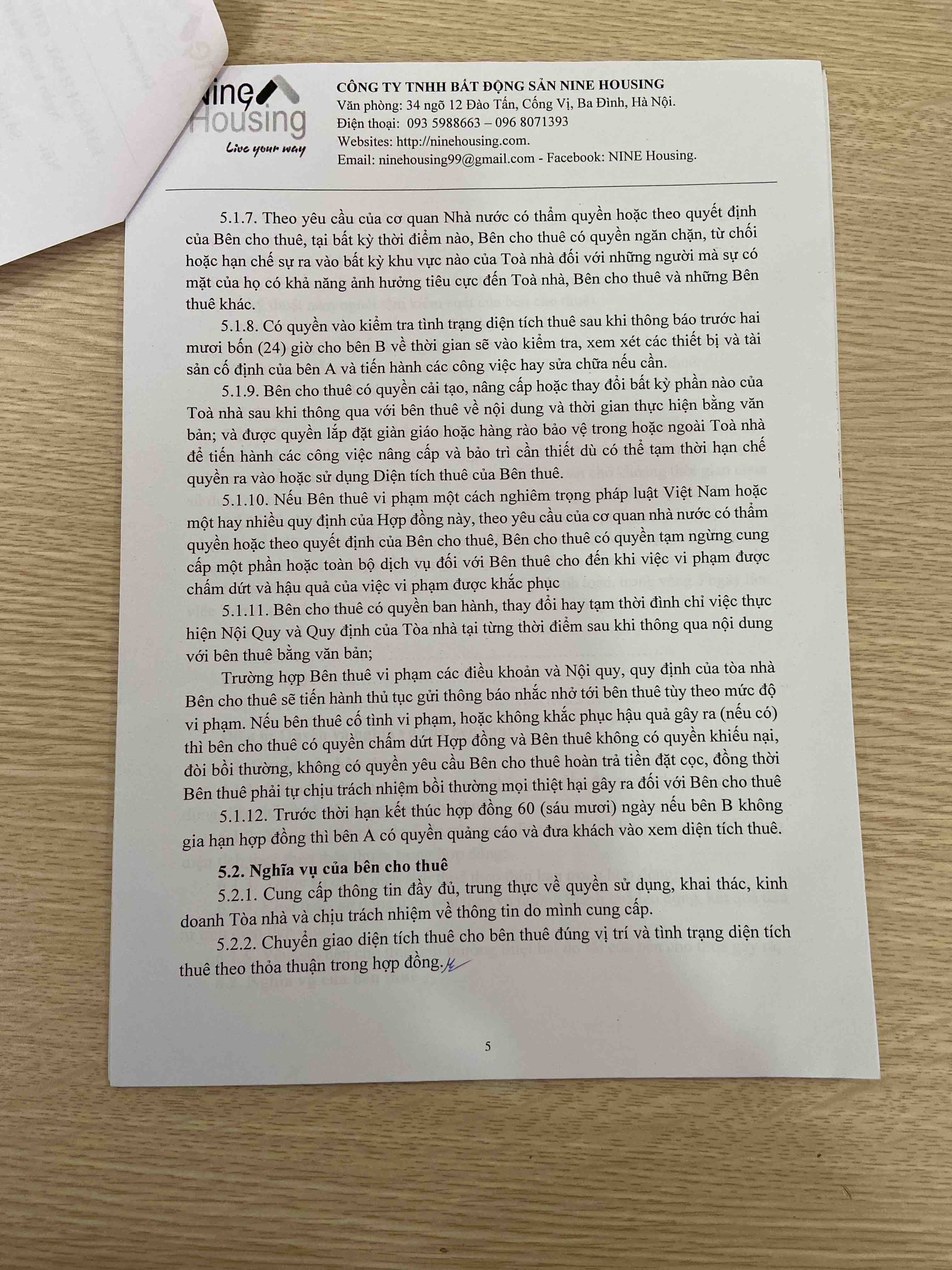 Nine Housing
Live your way

CÔNG TY TNHH BẤT ĐỘNG SẢN NINE HOUSING
Văn phòng: 34 ngõ 12 Đào Tấn, Cống Vị, Ba Đình, Hà Nội.
Điện thoại: 093 5988663 – 096 8071393
Websites: http://ninehousing.com.
Email: ninehousing99@gmail.com - Facebook: NINE Housing.

5.1.7. Theo yêu cầu của cơ quan Nhà nước có thẩm quyền hoặc theo quyết định của Bên cho thuê, tại bất kỳ thời điểm nào, Bên cho thuê có quyền ngăn chặn, từ chối hoặc hạn chế sự ra vào bất kỳ khu vực nào của Toà nhà đối với những người mà sự có mặt của họ có khả năng ảnh hưởng tiêu cực đến Toà nhà, Bên cho thuê và những Bên thuê khác.

5.1.8. Có quyền vào kiểm tra tình trạng diện tích thuê sau khi thông báo trước hai mươi bốn (24) giờ cho bên B về thời gian sẽ vào kiểm tra, xem xét các thiết bị và tài sản cố định của bên A và tiến hành các công việc hay sửa chữa nếu cần.

5.1.9. Bên cho thuê có quyền cải tạo, nâng cấp hoặc thay đổi bất kỳ phần nào của Toà nhà sau khi thông qua với bên thuê về nội dung và thời gian thực hiện bằng văn bản; và được quyền lắp đặt giàn giáo hoặc hàng rào bảo vệ trong hoặc ngoài Toà nhà để tiến hành các công việc nâng cấp và bảo trì cần thiết dù có thể tạm thời hạn chế quyền ra vào hoặc sử dụng Diện tích thuê của Bên thuê.

5.1.10. Nếu Bên thuê vi phạm một cách nghiêm trọng pháp luật Việt Nam hoặc một hay nhiều quy định của Hợp đồng này, theo yêu cầu của cơ quan nhà nước có thẩm quyền hoặc theo quyết định của Bên cho thuê, Bên cho thuê có quyền tạm ngừng cung cấp một phần hoặc toàn bộ dịch vụ đối với Bên thuê cho đến khi việc vi phạm được chấm dứt và hậu quả của việc vi phạm được khắc phục

5.1.11. Bên cho thuê có quyền ban hành, thay đổi hay tạm thời đình chỉ việc thực hiện Nội Quy và Quy định của Tòa nhà tại từng thời điểm sau khi thông qua nội dung với bên thuê bằng văn bản;

Trường hợp Bên thuê vi phạm các điều khoản và Nội quy, quy định của tòa nhà Bên cho thuê sẽ tiến hành thủ tục gửi thông báo nhắc nhở tới bên thuê tùy theo mức độ vi phạm. Nếu bên thuê cố tình vi phạm, hoặc không khắc phục hậu quả gây ra (nếu có) thì bên cho thuê có quyền chấm dứt Hợp đồng và Bên thuê không có quyền khiếu nại, đòi bồi thường, không có quyền yêu cầu Bên cho thuê hoàn trả tiền đặt cọc, đồng thời Bên thuê phải tự chịu trách nhiệm bồi thường mọi thiệt hại gây ra đối với Bên cho thuê

5.1.12. Trước thời hạn kết thúc hợp đồng 60 (sáu mươi) ngày nếu bên B không gia hạn hợp đồng thì bên A có quyền quảng cáo và đưa khách vào xem diện tích thuê.

5.2. Nghĩa vụ của bên cho thuê

5.2.1. Cung cấp thông tin đầy đủ, trung thực về quyền sử dụng, khai thác, kinh doanh Tòa nhà và chịu trách nhiệm về thông tin do mình cung cấp.

5.2.2. Chuyển giao diện tích thuê cho bên thuê đúng vị trí và tình trạng diện tích thuê theo thỏa thuận trong hợp đồng.

5